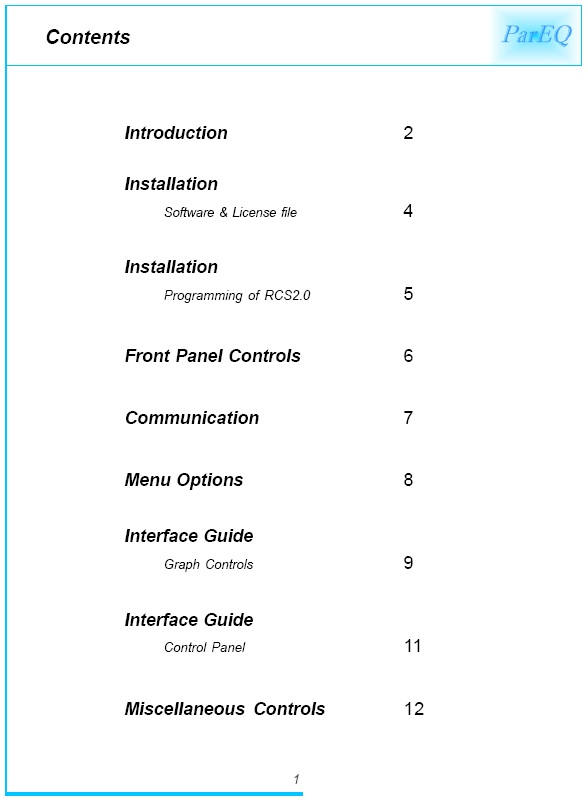 Contents

ParEQ

Introduction 2

Installation
Software & License file 4

Installation
Programming of RCS2.0 5

Front Panel Controls 6

Communication 7

Menu Options 8

Interface Guide
Graph Controls 9

Interface Guide
Control Panel 11

Miscellaneous Controls 12

1